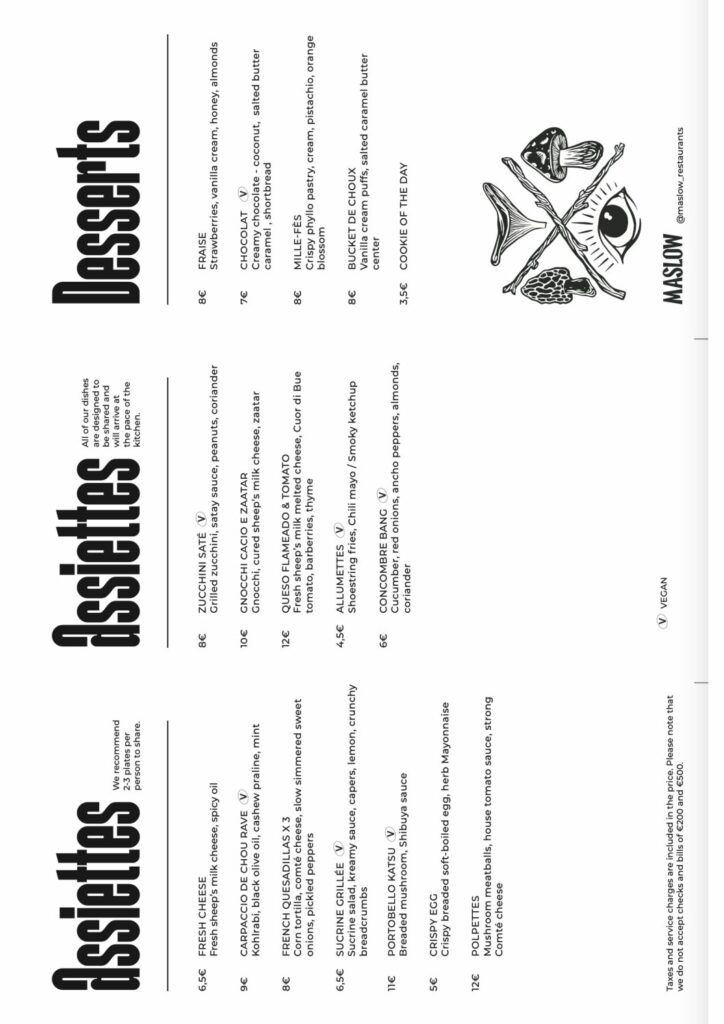 Assiettes

We recommend 2-3 plates per person to share.

6,5€ FRESH CHEESE
Fresh sheep's milk cheese, spicy oil

9€ CARPACCIO DE CHOU RAVE Ⓥ
Kohlrabi, black olive oil, cashew praline, mint

8€ FRENCH QUESADILLAS X 3
Corn tortilla, comté cheese, slow simmered sweet onions, pickled peppers

6,5€ SUCRINE GRILLÉE Ⓥ
Sucrine salad, kreamy sauce, capers, lemon, crunchy breadcrumbs

11€ PORTOBELLO KATSU Ⓥ
Breaded mushroom, Shibuya sauce

5€ CRISPY EGG
Crispy breaded soft-boiled egg, herb Mayonnaise

12€ POLPETTES
Mushroom meatballs, house tomato sauce, strong Comté cheese

Taxes and service charges are included in the price. Please note that we do not accept checks and bills of €200 and €500.

Assiettes

All of our dishes are designed to be shared and will arrive at the pace of the kitchen.

8€ ZUCCHINI SATÉ Ⓥ
Grilled zucchini, satay sauce, peanuts, coriander

10€ GNOCCHI CACIO E ZAATAR
Gnocchi, cured sheep's milk cheese, zaatar

12€ QUESO FLAMEADO & TOMATO
Fresh sheep's milk melted cheese, Cuor di Bue tomato, barberries, thyme

4,5€ ALLUMETTES Ⓥ
Shoestring fries, Chili mayo / Smoky ketchup

6€ CONCOMBRE BANG Ⓥ
Cucumber, red onions, ancho peppers, almonds, coriander

Ⓥ VEGAN

Desserts

8€ FRAISE
Strawberries, vanilla cream, honey, almonds

7€ CHOCOLAT Ⓥ
Creamy chocolate - coconut, salted butter caramel , shortbread

8€ MILLE-FÈS
Crispy phyllo pastry, cream, pistachio, orange blossom

8€ BUCKET DE CHOUX
Vanilla cream puffs, salted caramel butter center

3,5€ COOKIE OF THE DAY

MASLOW @maslow_restaurants